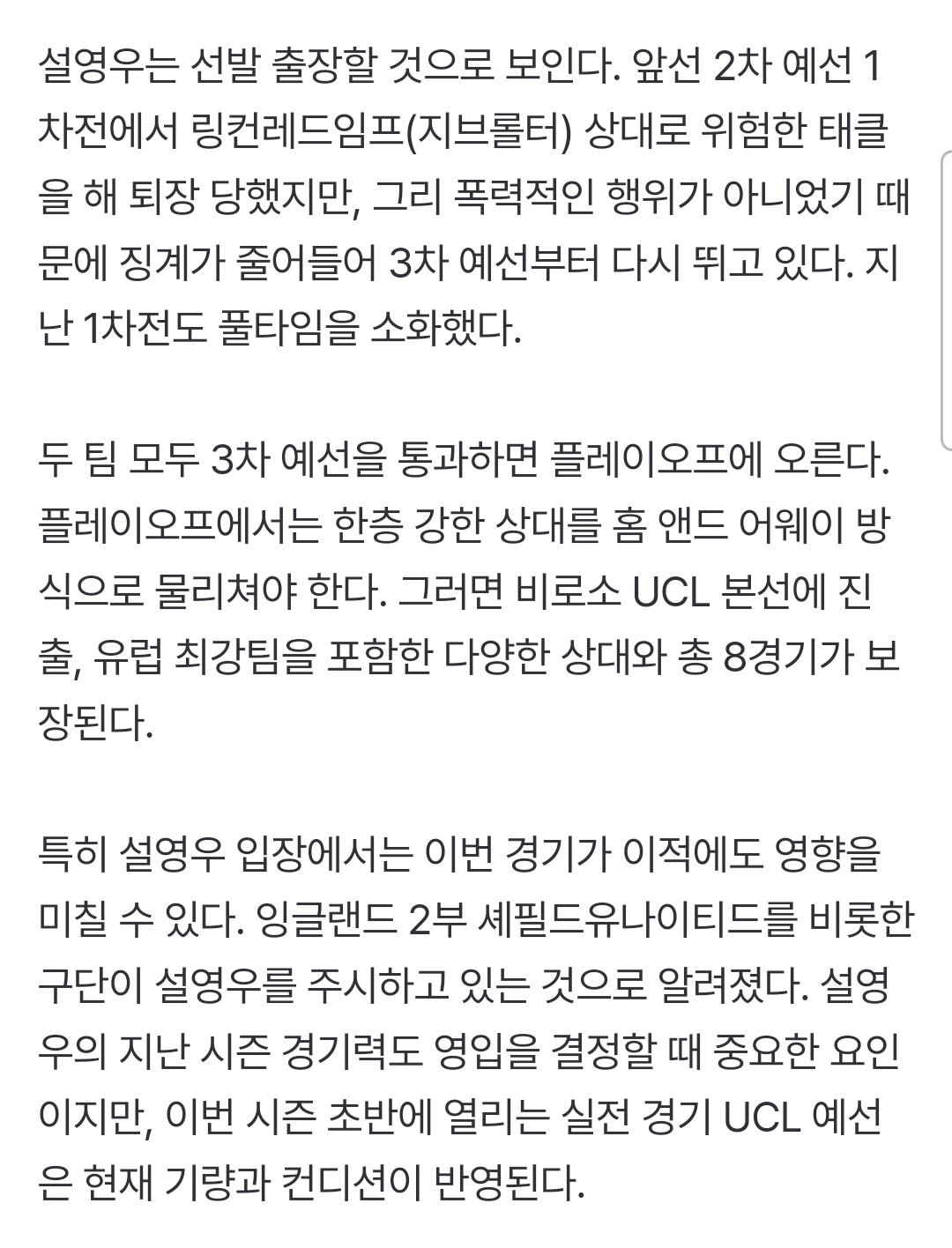 설영우는 선발 출장할 것으로 보인다. 앞선 2차 예선 1차전에서 링컨레드임프(지브롤터) 상대로 위험한 태클을 해 퇴장 당했지만, 그리 폭력적인 행위가 아니었기 때문에 징계가 줄어들어 3차 예선부터 다시 뛰고 있다. 지난 1차전도 풀타임을 소화했다.

두 팀 모두 3차 예선을 통과하면 플레이오프에 오른다. 플레이오프에서는 한층 강한 상대를 홈 앤드 어웨이 방식으로 물리쳐야 한다. 그러면 비로소 UCL 본선에 진출, 유럽 최강팀을 포함한 다양한 상대와 총 8경기가 보장된다.

특히 설영우 입장에서는 이번 경기가 이적에도 영향을 미칠 수 있다. 잉글랜드 2부 셰필드유나이티드를 비롯한 구단이 설영우를 주시하고 있는 것으로 알려졌다. 설영우의 지난 시즌 경기력도 영입을 결정할 때 중요한 요인이지만, 이번 시즌 초반에 열리는 실전 경기 UCL 예선은 현재 기량과 컨디션이 반영된다.